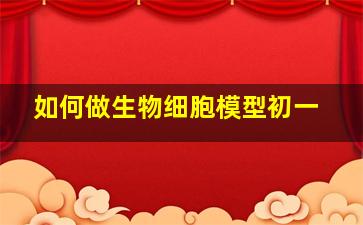 如何做生物细胞模型初一